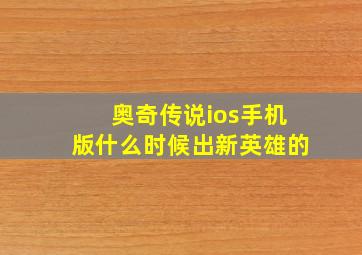 奥奇传说ios手机版什么时候出新英雄的